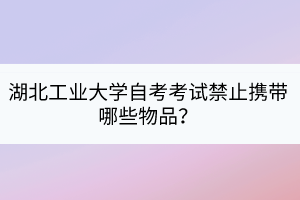 湖北工业大学自考考试禁止携带哪些物品？